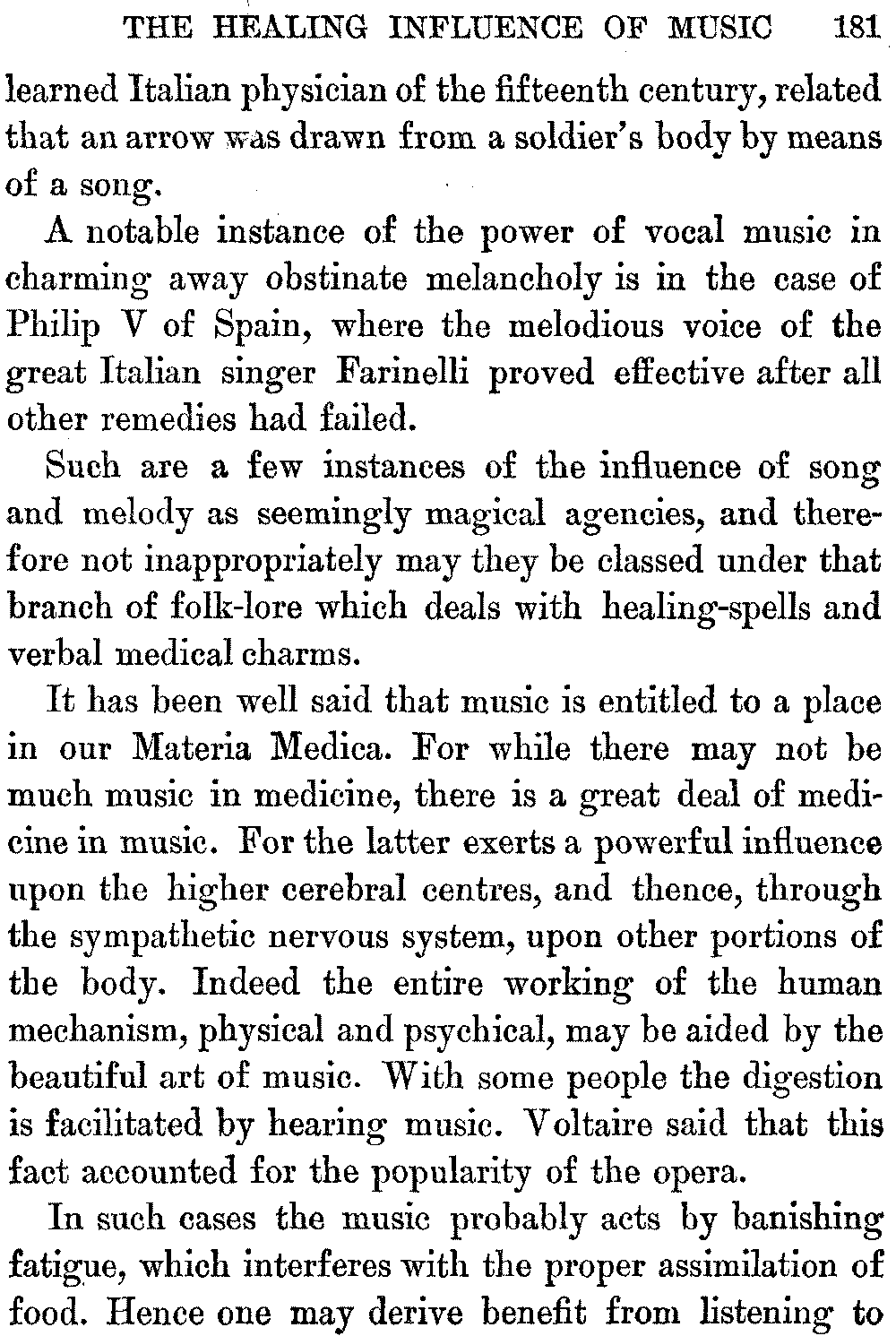 THE HEALING INFLUENCE OF MUSIC 181

learned Italian physician of the fifteenth century, related that an arrow was drawn from a soldier's body by means of a song.

A notable instance of the power of vocal music in charming away obstinate melancholy is in the case of Philip V of Spain, where the melodious voice of the great Italian singer Farinelli proved effective after all other remedies had failed.

Such are a few instances of the influence of song and melody as seemingly magical agencies, and therefore not inappropriately may they be classed under that branch of folk-lore which deals with healing-spells and verbal medical charms.

It has been well said that music is entitled to a place in our Materia Medica. For while there may not be much music in medicine, there is a great deal of medicine in music. For the latter exerts a powerful influence upon the higher cerebral centres, and thence, through the sympathetic nervous system, upon other portions of the body. Indeed the entire working of the human mechanism, physical and psychical, may be aided by the beautiful art of music. With some people the digestion is facilitated by hearing music. Voltaire said that this fact accounted for the popularity of the opera.

In such cases the music probably acts by banishing fatigue, which interferes with the proper assimilation of food. Hence one may derive benefit from listening to